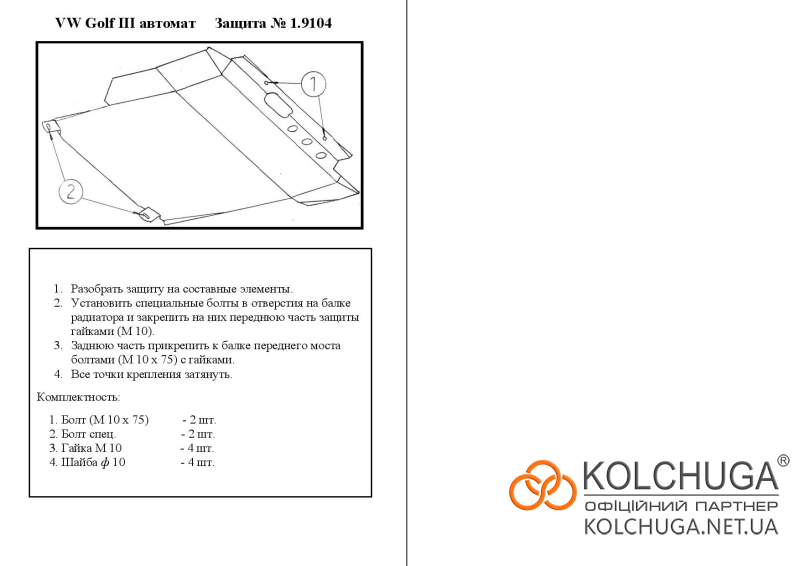 VW Golf III автомат Защита № 1.9104

1

2

1. Разобрать защиту на составные элементы.
2. Установить специальные болты в отверстия на балке радиатора и закрепить на них переднюю часть защиты гайками (М 10).
3. Заднюю часть прикрепить к балке переднего моста болтами (М 10 х 75) с гайками.
4. Все точки крепления затянуть.

Комплектность:

1. Болт (М 10 х 75) - 2 шт.
2. Болт спец. - 2 шт.
3. Гайка М 10 - 4 шт.
4. Шайба ф 10 - 4 шт.

KOLCHUGA®
ОФІЦІЙНИЙ ПАРТНЕР
KOLCHUGA.NET.UA